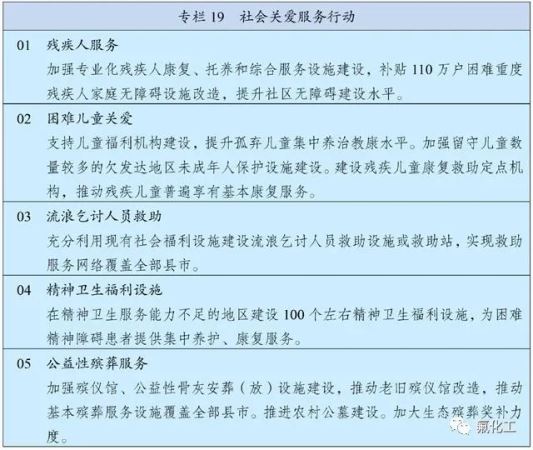 专栏 19　社会关爱服务行动

01　残疾人服务
加强专业化残疾人康复、托养和综合服务设施建设，补贴 110 万户困难重度残疾人家庭无障碍设施改造，提升社区无障碍建设水平。

02　困难儿童关爱
支持儿童福利机构建设，提升孤弃儿童集中养治教康水平。加强留守儿童数量较多的欠发达地区未成年人保护设施建设。建设残疾儿童康复救助定点机构，推动残疾儿童普遍享有基本康复服务。

03　流浪乞讨人员救助
充分利用现有社会福利设施建设流浪乞讨人员救助设施或救助站，实现救助服务网络覆盖全部县市。

04　精神卫生福利设施
在精神卫生服务能力不足的地区建设 100 个左右精神卫生福利设施，为困难精神障碍患者提供集中养护、康复服务。

05　公益性殡葬服务
加强殡仪馆、公益性骨灰安葬（放）设施建设，推动老旧殡仪馆改造，推动基本殡葬服务设施覆盖全部县市。推进农村公墓建设。加大生态殡葬奖补力度。

氟化工